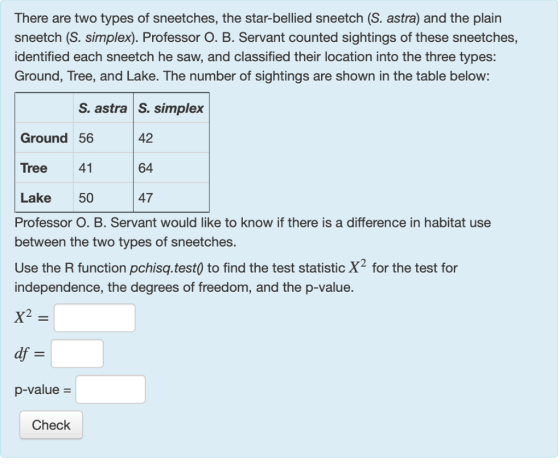 There are two types of sneetches, the star-bellied sneetch (S. astra) and the plain sneetch (S. simplex). Professor O. B. Servant counted sightings of these sneetches, identified each sneetch he saw, and classified their location into the three types: Ground, Tree, and Lake. The number of sightings are shown in the table below:

| | S. astra | S. simplex |
|---|---|---|
| Ground | 56 | 42 |
| Tree | 41 | 64 |
| Lake | 50 | 47 |

Professor O. B. Servant would like to know if there is a difference in habitat use between the two types of sneetches.

Use the R function pchisq.test() to find the test statistic $X^2$ for the test for independence, the degrees of freedom, and the p-value.

$X^2 =$

$df =$

p-value =

Check